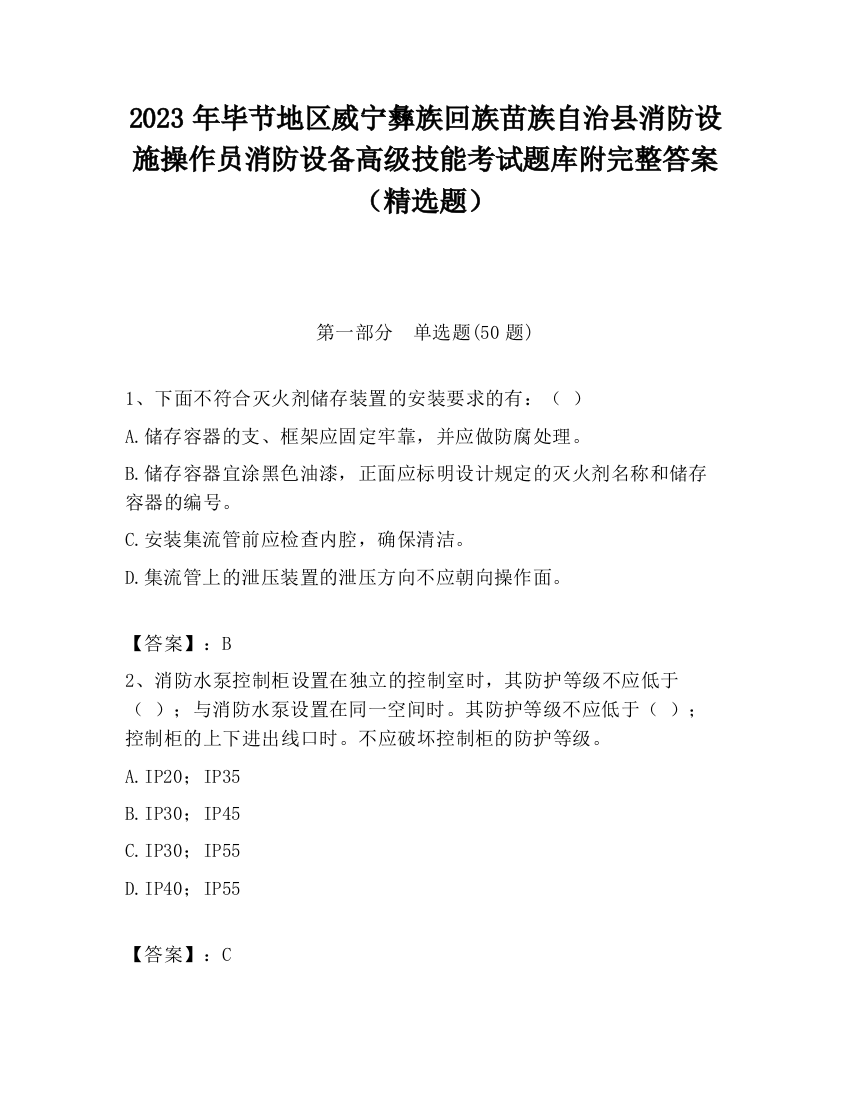 2023 年毕节地区威宁彝族回族苗族自治县消防设施操作员消防设备高级技能考试题库附完整答案（精选题）

第一部分　单选题(50 题)

1、下面不符合灭火剂储存装置的安装要求的有：（　）

A.储存容器的支、框架应固定牢靠，并应做防腐处理。

B.储存容器宜涂黑色油漆，正面应标明设计规定的灭火剂名称和储存容器的编号。

C.安装集流管前应检查内腔，确保清洁。

D.集流管上的泄压装置的泄压方向不应朝向操作面。

【答案】：B

2、消防水泵控制柜设置在独立的控制室时，其防护等级不应低于（　）；与消防水泵设置在同一空间时。其防护等级不应低于（　）；控制柜的上下进出线口时。不应破坏控制柜的防护等级。

A.IP20；IP35

B.IP30；IP45

C.IP30；IP55

D.IP40；IP55

【答案】：C